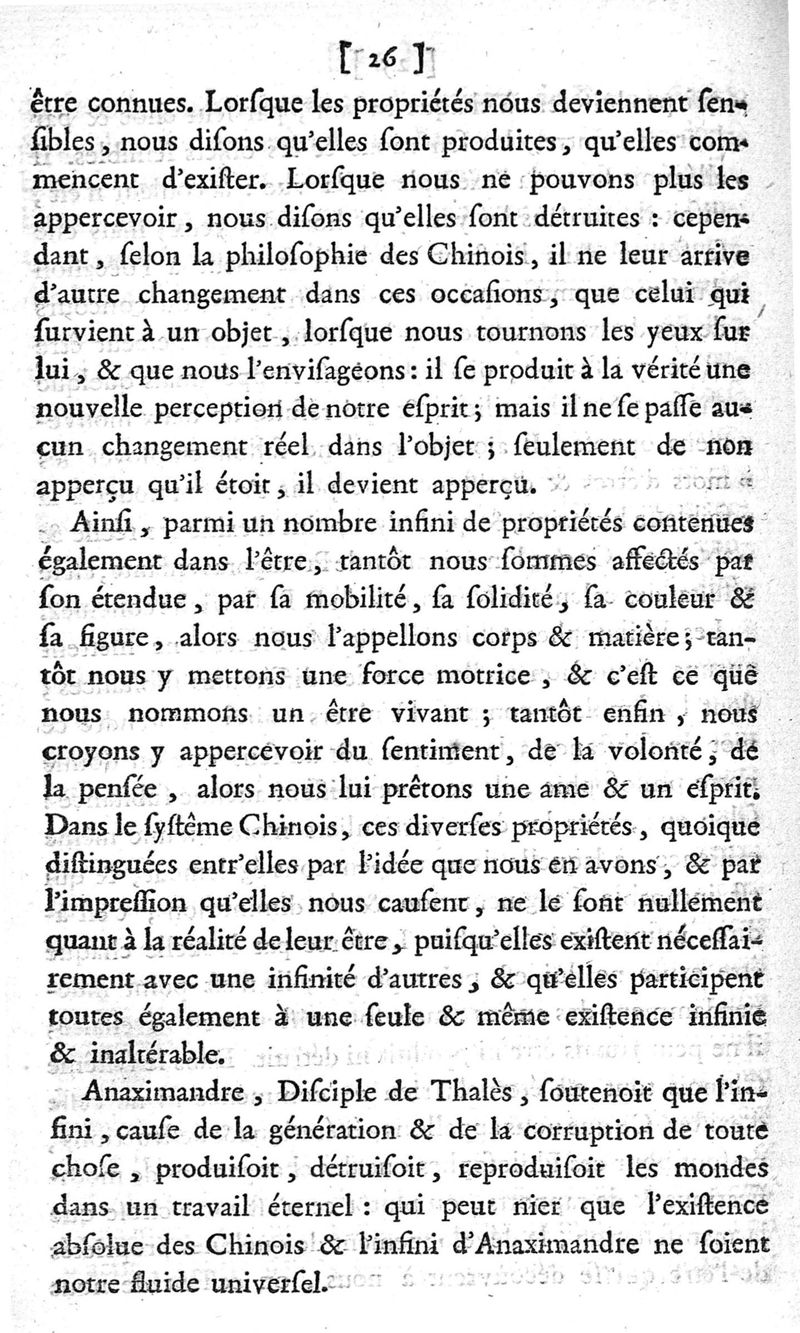 [ 26 ]

être connues. Lorſque les propriétés nous deviennent ſenſibles, nous diſons qu'elles ſont produites, qu'elles commencent d'exiſter. Lorſque nous ne pouvons plus les appercevoir, nous diſons qu'elles ſont détruites : cependant, ſelon la philoſophie des Chinois, il ne leur arrive d'autre changement dans ces occaſions, que celui qui ſurvient à un objet, lorſque nous tournons les yeux ſur lui, & que nous l'enviſageons : il ſe produit à la vérité une nouvelle perception de notre eſprit ; mais il ne ſe paſſe aucun changement réel dans l'objet ; ſeulement de non apperçu qu'il étoit, il devient apperçu.

Ainſi, parmi un nombre infini de propriétés contenues également dans l'être, tantôt nous ſommes affectés par ſon étendue, par ſa mobilité, ſa ſolidité, ſa couleur & ſa figure, alors nous l'appellons corps & matière ; tantôt nous y mettons une force motrice, & c'eſt ce que nous nommons un être vivant ; tantôt enfin, nous croyons y appercevoir du ſentiment, de la volonté, de la penſée, alors nous lui prêtons une ame & un eſprit. Dans le ſyſtême Chinois, ces diverſes propriétés, quoique diſtinguées entr'elles par l'idée que nous en avons, & par l'impreſſion qu'elles nous cauſent, ne le ſont nullement quant à la réalité de leur être, puiſqu'elles exiſtent néceſſairement avec une infinité d'autres, & qu'elles participent toutes également à une ſeule & même exiſtence infinie & inaltérable.

Anaximandre, Diſciple de Thalès, ſoutenoit que l'infini, cauſe de la génération & de la corruption de toute choſe, produiſoit, détruiſoit, reproduiſoit les mondes dans un travail éternel : qui peut nier que l'exiſtence abſolue des Chinois & l'infini d'Anaximandre ne ſoient notre fluide univerſel.